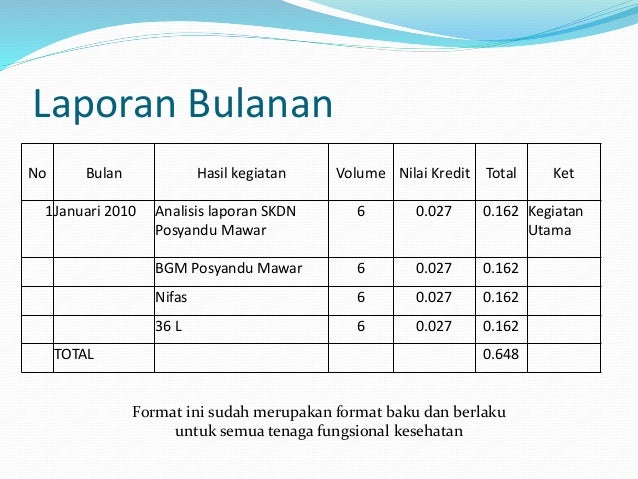 Laporan Bulanan

| No | Bulan | Hasil kegiatan | Volume | Nilai Kredit | Total | Ket |
|---|---|---|---|---|---|---|
| 1 | Januari 2010 | Analisis laporan SKDN Posyandu Mawar | 6 | 0.027 | 0.162 | Kegiatan Utama |
| | | BGM Posyandu Mawar | 6 | 0.027 | 0.162 | |
| | | Nifas | 6 | 0.027 | 0.162 | |
| | | 36 L | 6 | 0.027 | 0.162 | |
| | TOTAL | | | | 0.648 | |

Format ini sudah merupakan format baku dan berlaku untuk semua tenaga fungsional kesehatan